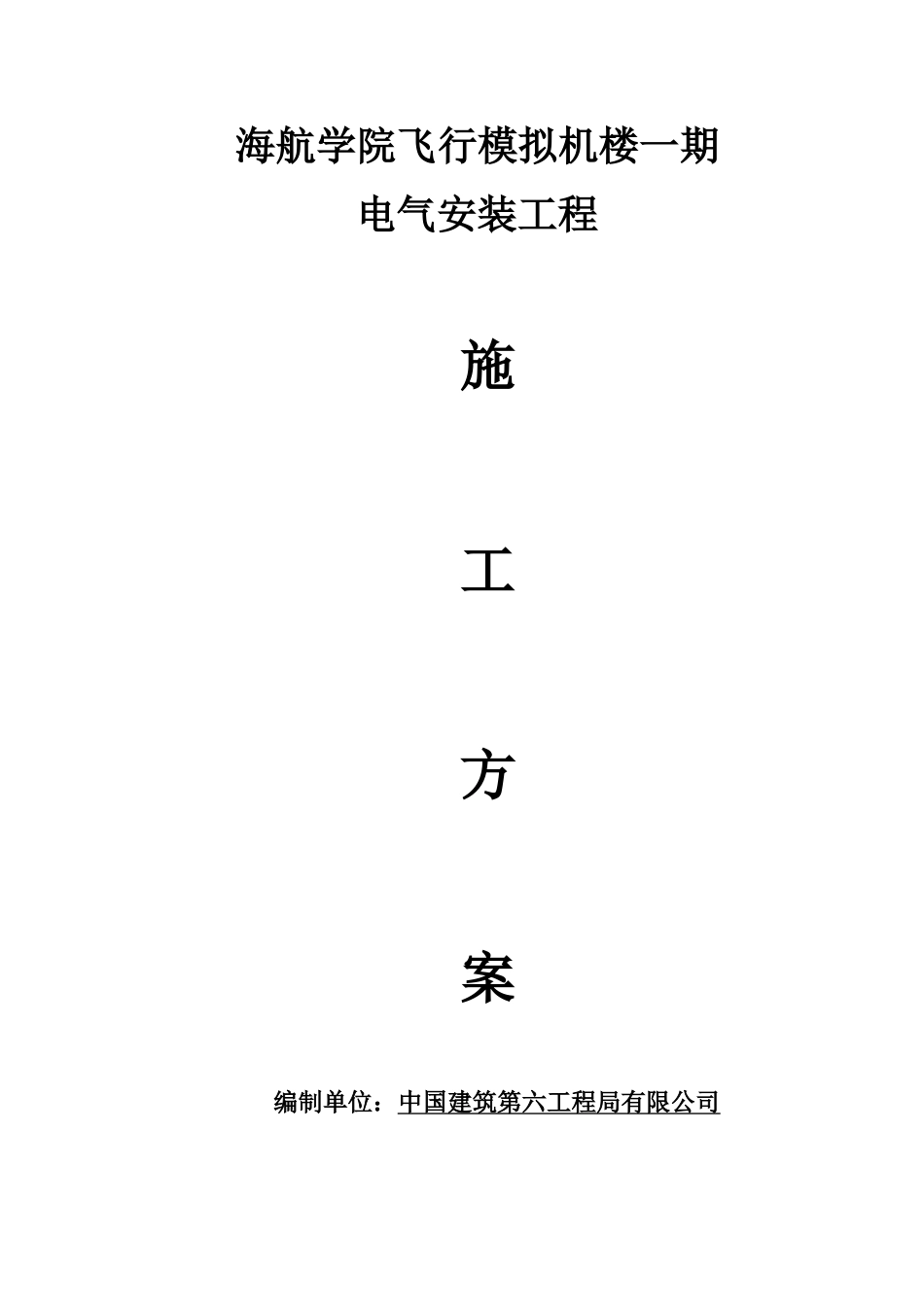 海航学院飞行模拟机楼一期
电气安装工程

施

工

方

案

编制单位：中国建筑第六工程局有限公司